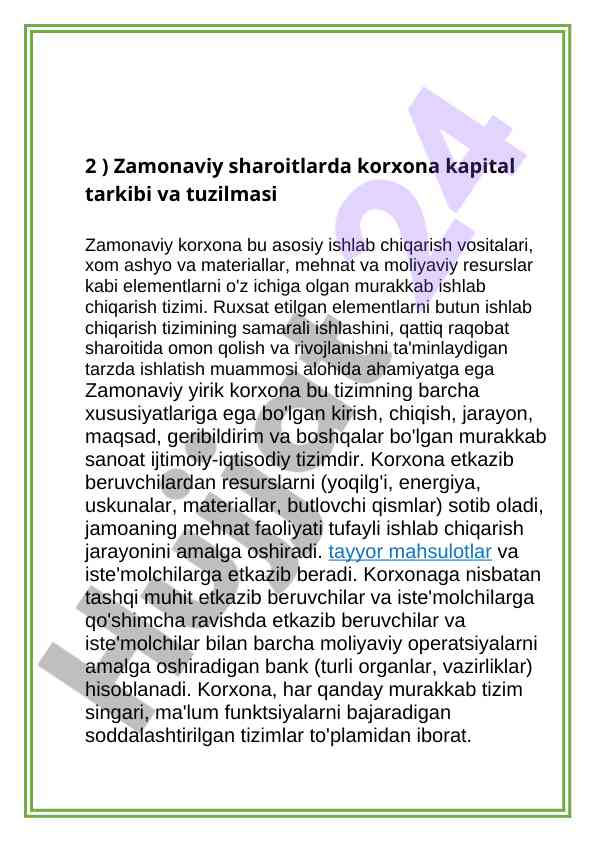 2 ) Zamonaviy sharoitlarda korxona kapital tarkibi va tuzilmasi

Zamonaviy korxona bu asosiy ishlab chiqarish vositalari, xom ashyo va materiallar, mehnat va moliyaviy resurslar kabi elementlarni o'z ichiga olgan murakkab ishlab chiqarish tizimi. Ruxsat etilgan elementlarni butun ishlab chiqarish tizimining samarali ishlashini, qattiq raqobat sharoitida omon qolish va rivojlanishni ta'minlaydigan tarzda ishlatish muammosi alohida ahamiyatga ega
Zamonaviy yirik korxona bu tizimning barcha xususiyatlariga ega bo'lgan kirish, chiqish, jarayon, maqsad, geribildirim va boshqalar bo'lgan murakkab sanoat ijtimoiy-iqtisodiy tizimdir. Korxona etkazib beruvchilardan resurslarni (yoqilg'i, energiya, uskunalar, materiallar, butlovchi qismlar) sotib oladi, jamoaning mehnat faoliyati tufayli ishlab chiqarish jarayonini amalga oshiradi. tayyor mahsulotlar va iste'molchilarga etkazib beradi. Korxonaga nisbatan tashqi muhit etkazib beruvchilar va iste'molchilarga qo'shimcha ravishda etkazib beruvchilar va iste'molchilar bilan barcha moliyaviy operatsiyalarni amalga oshiradigan bank (turli organlar, vazirliklar) hisoblanadi. Korxona, har qanday murakkab tizim singari, ma'lum funktsiyalarni bajaradigan soddalashtirilgan tizimlar to'plamidan iborat.